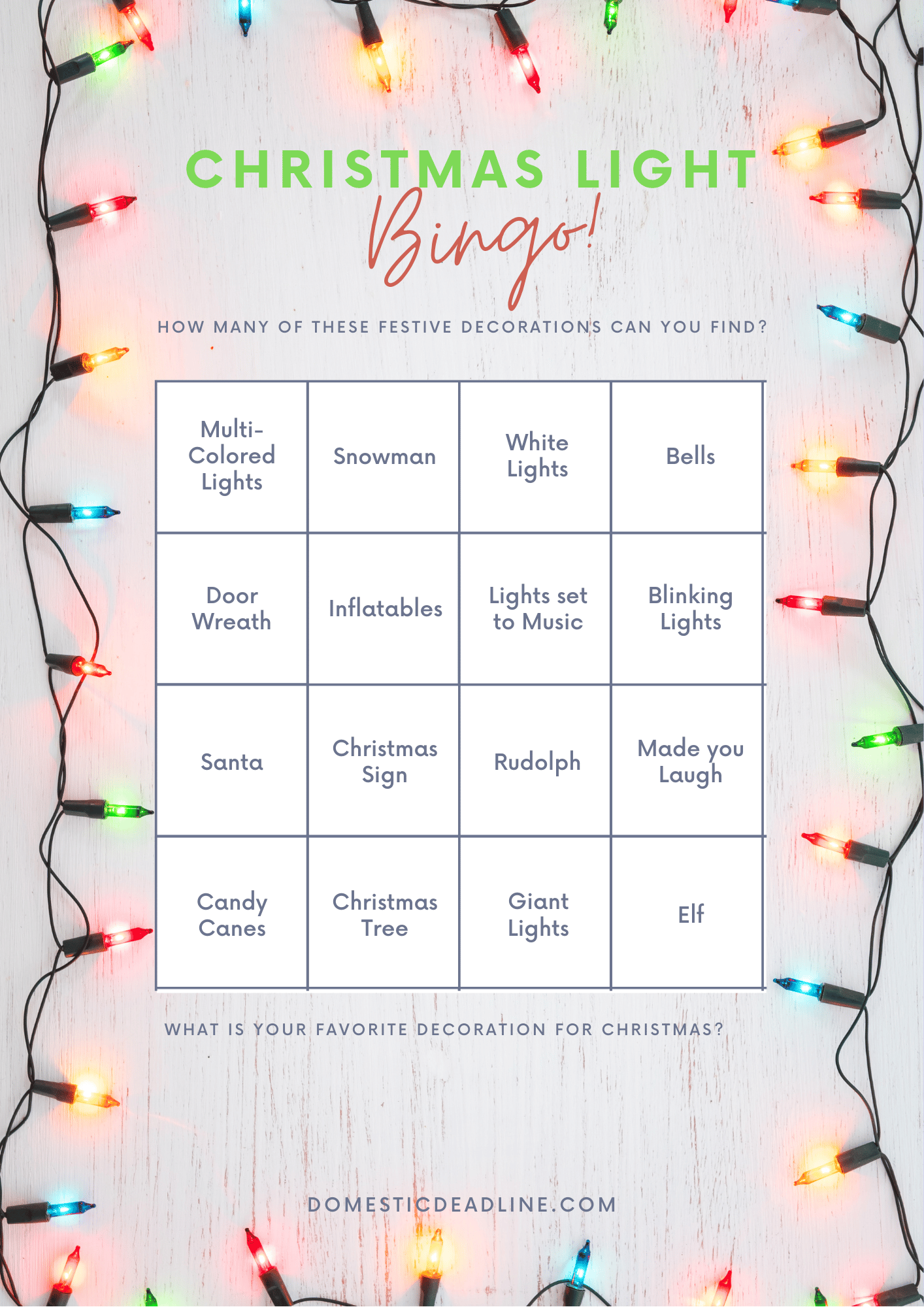 CHRISTMAS LIGHT

Bingo!

HOW MANY OF THESE FESTIVE DECORATIONS CAN YOU FIND?

| Multi-Colored Lights | Snowman | White Lights | Bells |
|---|---|---|---|
| Door Wreath | Inflatables | Lights set to Music | Blinking Lights |
| Santa | Christmas Sign | Rudolph | Made you Laugh |
| Candy Canes | Christmas Tree | Giant Lights | Elf |

WHAT IS YOUR FAVORITE DECORATION FOR CHRISTMAS?

DOMESTICDEADLINE.COM